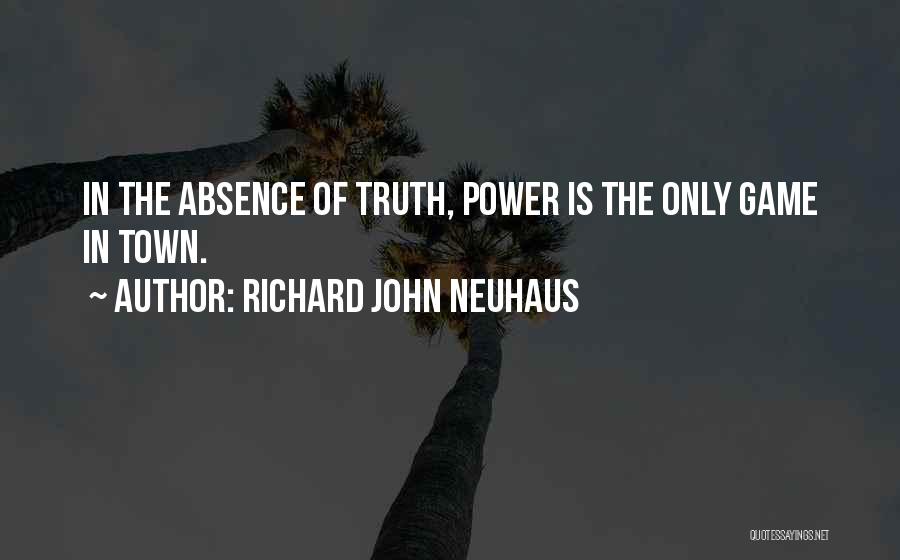 IN THE ABSENCE OF TRUTH, POWER IS THE ONLY GAME IN TOWN.

~ AUTHOR: RICHARD JOHN NEUHAUS

QUOTESSAYINGS.NET